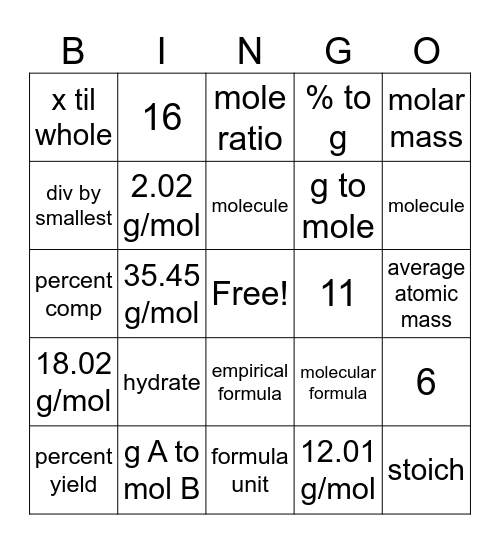 | B | I | N | G | O |
|---|---|---|---|---|
| x til whole | 16 | mole ratio | % to g | molar mass |
| div by smallest | 2.02 g/mol | molecule | g to mole | molecule |
| percent comp | 35.45 g/mol | Free! | 11 | average atomic mass |
| 18.02 g/mol | hydrate | empirical formula | molecular formula | 6 |
| percent yield | g A to mol B | formula unit | 12.01 g/mol | stoich |